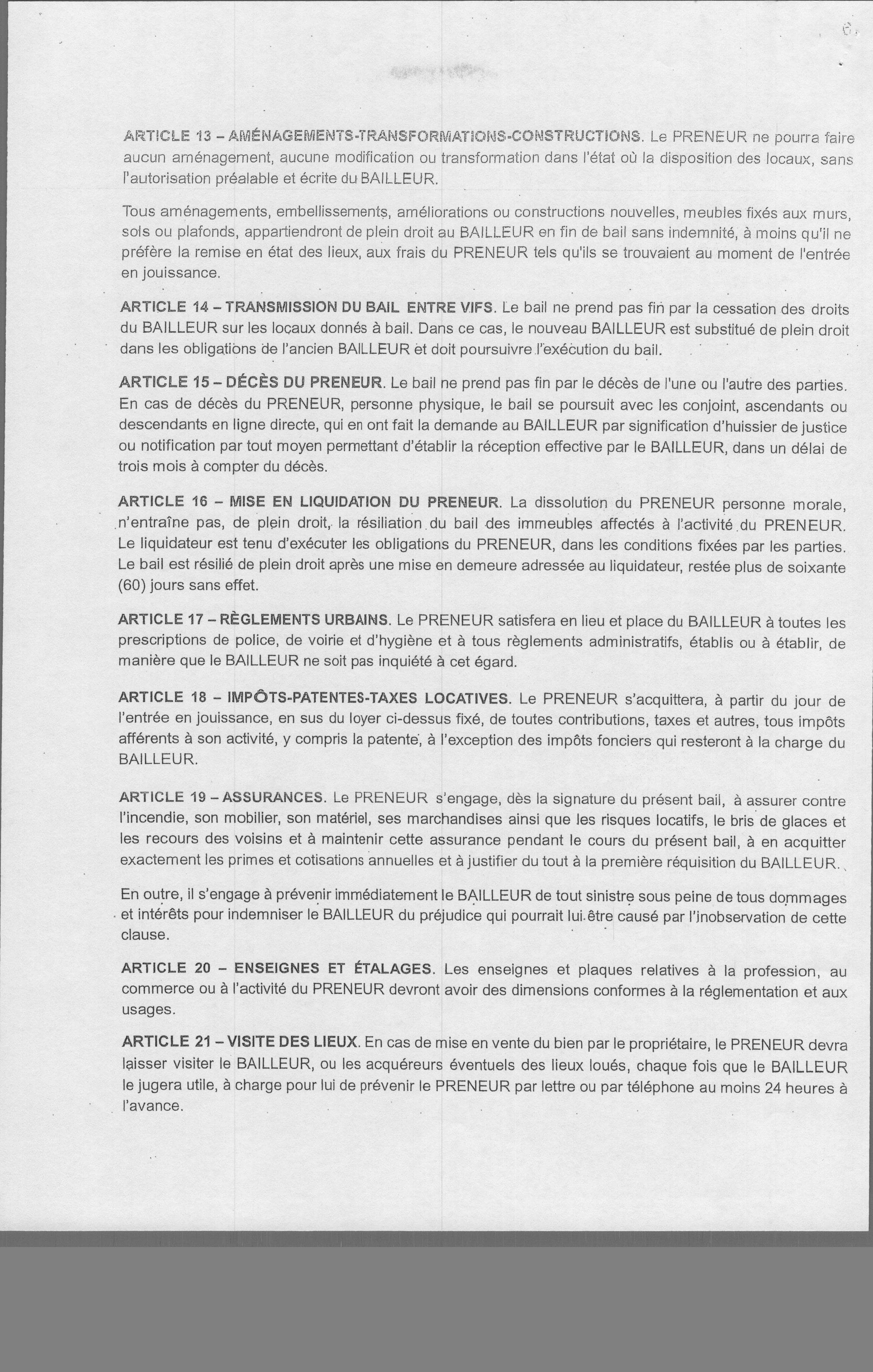 6

ARTICLE 13 – AMÉNAGEMENTS-TRANSFORMATIONS-CONSTRUCTIONS. Le PRENEUR ne pourra faire aucun aménagement, aucune modification ou transformation dans l'état où la disposition des locaux, sans l'autorisation préalable et écrite du BAILLEUR.

Tous aménagements, embellissements, améliorations ou constructions nouvelles, meubles fixés aux murs, sols ou plafonds, appartiendront de plein droit au BAILLEUR en fin de bail sans indemnité, à moins qu'il ne préfère la remise en état des lieux, aux frais du PRENEUR tels qu'ils se trouvaient au moment de l'entrée en jouissance.

ARTICLE 14 – TRANSMISSION DU BAIL ENTRE VIFS. Le bail ne prend pas fin par la cessation des droits du BAILLEUR sur les locaux donnés à bail. Dans ce cas, le nouveau BAILLEUR est substitué de plein droit dans les obligations de l'ancien BAILLEUR et doit poursuivre l'exécution du bail.

ARTICLE 15 – DÉCÈS DU PRENEUR. Le bail ne prend pas fin par le décès de l'une ou l'autre des parties. En cas de décès du PRENEUR, personne physique, le bail se poursuit avec les conjoint, ascendants ou descendants en ligne directe, qui en ont fait la demande au BAILLEUR par signification d'huissier de justice ou notification par tout moyen permettant d'établir la réception effective par le BAILLEUR, dans un délai de trois mois à compter du décès.

ARTICLE 16 – MISE EN LIQUIDATION DU PRENEUR. La dissolution du PRENEUR personne morale, n'entraîne pas, de plein droit, la résiliation du bail des immeubles affectés à l'activité du PRENEUR. Le liquidateur est tenu d'exécuter les obligations du PRENEUR, dans les conditions fixées par les parties. Le bail est résilié de plein droit après une mise en demeure adressée au liquidateur, restée plus de soixante (60) jours sans effet.

ARTICLE 17 – RÈGLEMENTS URBAINS. Le PRENEUR satisfera en lieu et place du BAILLEUR à toutes les prescriptions de police, de voirie et d'hygiène et à tous règlements administratifs, établis ou à établir, de manière que le BAILLEUR ne soit pas inquiété à cet égard.

ARTICLE 18 – IMPÔTS-PATENTES-TAXES LOCATIVES. Le PRENEUR s'acquittera, à partir du jour de l'entrée en jouissance, en sus du loyer ci-dessus fixé, de toutes contributions, taxes et autres, tous impôts afférents à son activité, y compris la patente, à l'exception des impôts fonciers qui resteront à la charge du BAILLEUR.

ARTICLE 19 – ASSURANCES. Le PRENEUR s'engage, dès la signature du présent bail, à assurer contre l'incendie, son mobilier, son matériel, ses marchandises ainsi que les risques locatifs, le bris de glaces et les recours des voisins et à maintenir cette assurance pendant le cours du présent bail, à en acquitter exactement les primes et cotisations annuelles et à justifier du tout à la première réquisition du BAILLEUR.

En outre, il s'engage à prévenir immédiatement le BAILLEUR de tout sinistre sous peine de tous dommages et intérêts pour indemniser le BAILLEUR du préjudice qui pourrait lui être causé par l'inobservation de cette clause.

ARTICLE 20 – ENSEIGNES ET ÉTALAGES. Les enseignes et plaques relatives à la profession, au commerce ou à l'activité du PRENEUR devront avoir des dimensions conformes à la réglementation et aux usages.

ARTICLE 21 – VISITE DES LIEUX. En cas de mise en vente du bien par le propriétaire, le PRENEUR devra laisser visiter le BAILLEUR, ou les acquéreurs éventuels des lieux loués, chaque fois que le BAILLEUR le jugera utile, à charge pour lui de prévenir le PRENEUR par lettre ou par téléphone au moins 24 heures à l'avance.